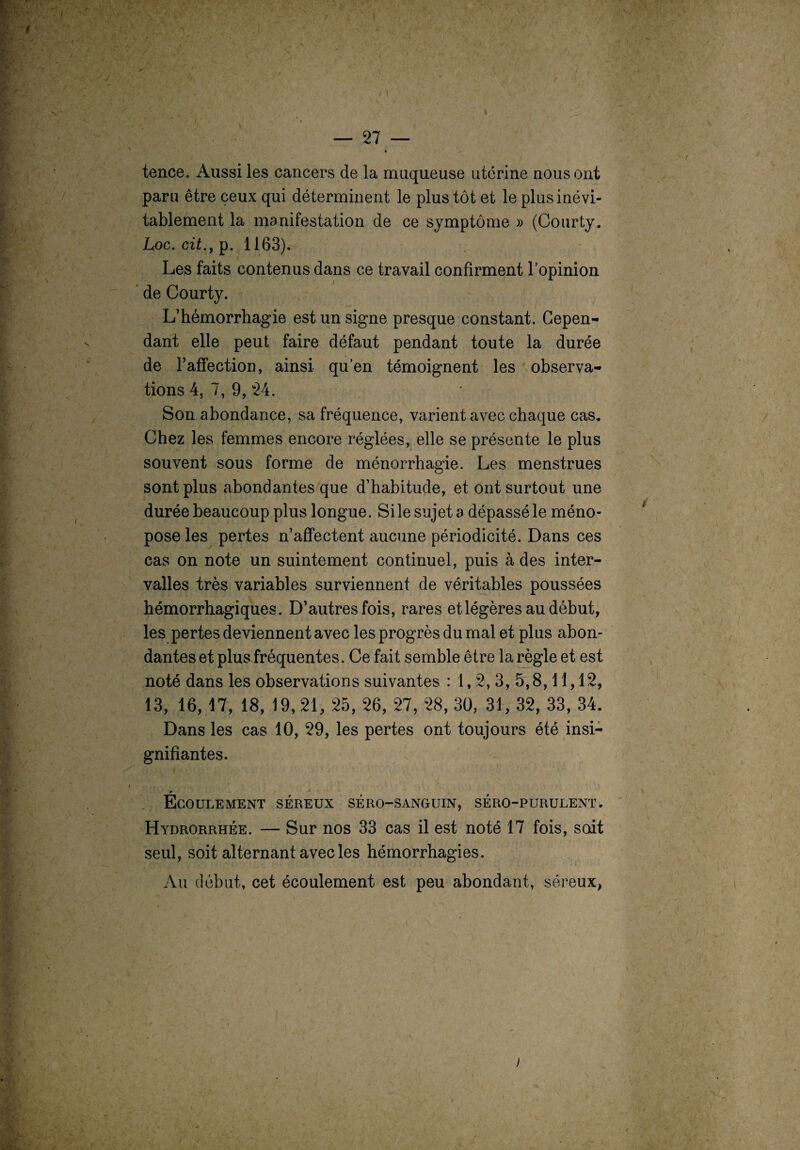 — 27 —

tence. Aussi les cancers de la muqueuse utérine nous ont paru être ceux qui déterminent le plus tôt et le plus inévitablement la manifestation de ce symptôme » (Courty. Loc. cit., p. 1163).

Les faits contenus dans ce travail confirment l'opinion de Courty.

L'hémorrhagie est un signe presque constant. Cependant elle peut faire défaut pendant toute la durée de l'affection, ainsi qu'en témoignent les observations 4, 7, 9, 24.

Son abondance, sa fréquence, varient avec chaque cas. Chez les femmes encore réglées, elle se présente le plus souvent sous forme de ménorrhagie. Les menstrues sont plus abondantes que d'habitude, et ont surtout une durée beaucoup plus longue. Si le sujet a dépassé le ménopose les pertes n'affectent aucune périodicité. Dans ces cas on note un suintement continuel, puis à des intervalles très variables surviennent de véritables poussées hémorrhagiques. D'autres fois, rares et légères au début, les pertes deviennent avec les progrès du mal et plus abondantes et plus fréquentes. Ce fait semble être la règle et est noté dans les observations suivantes : 1, 2, 3, 5, 8, 11, 12, 13, 16, 17, 18, 19, 21, 25, 26, 27, 28, 30, 31, 32, 33, 34.

Dans les cas 10, 29, les pertes ont toujours été insignifiantes.

Écoulement séreux séro-sanguin, séro-purulent. Hydrorrhée. — Sur nos 33 cas il est noté 17 fois, soit seul, soit alternant avec les hémorrhagies.

Au début, cet écoulement est peu abondant, séreux,